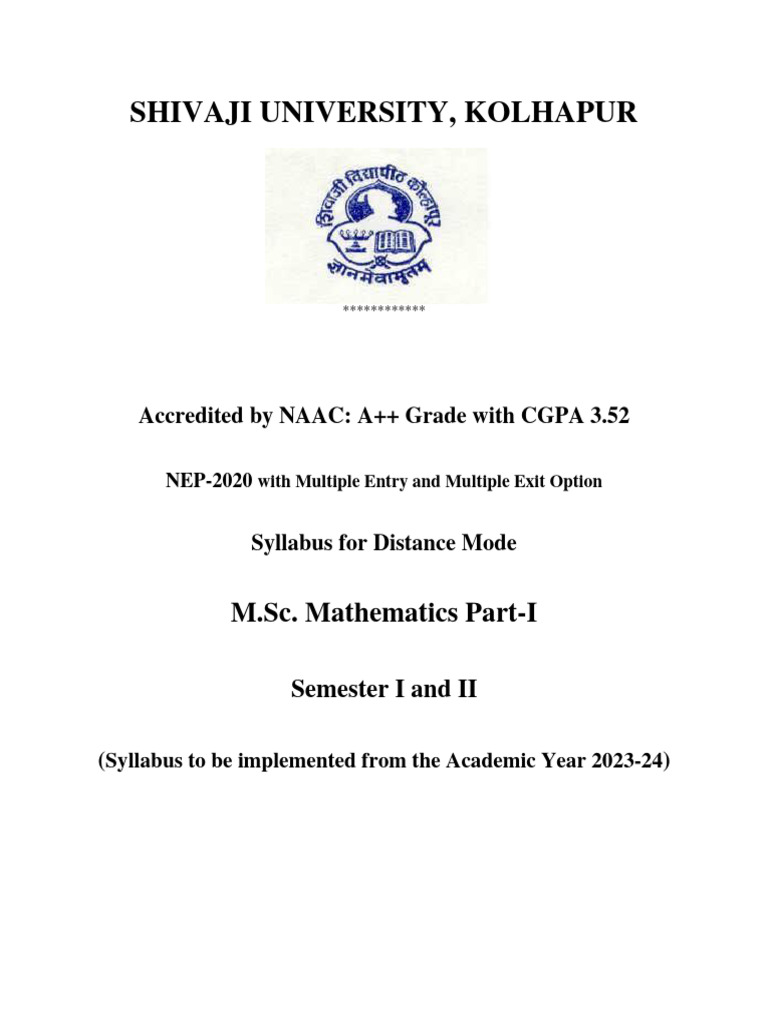 SHIVAJI UNIVERSITY, KOLHAPUR

शिवाजी विद्यापीठ कोल्हापूर

ज्ञानमेवामृतम्

************

Accredited by NAAC: A++ Grade with CGPA 3.52

NEP-2020 with Multiple Entry and Multiple Exit Option

Syllabus for Distance Mode

M.Sc. Mathematics Part-I

Semester I and II

(Syllabus to be implemented from the Academic Year 2023-24)